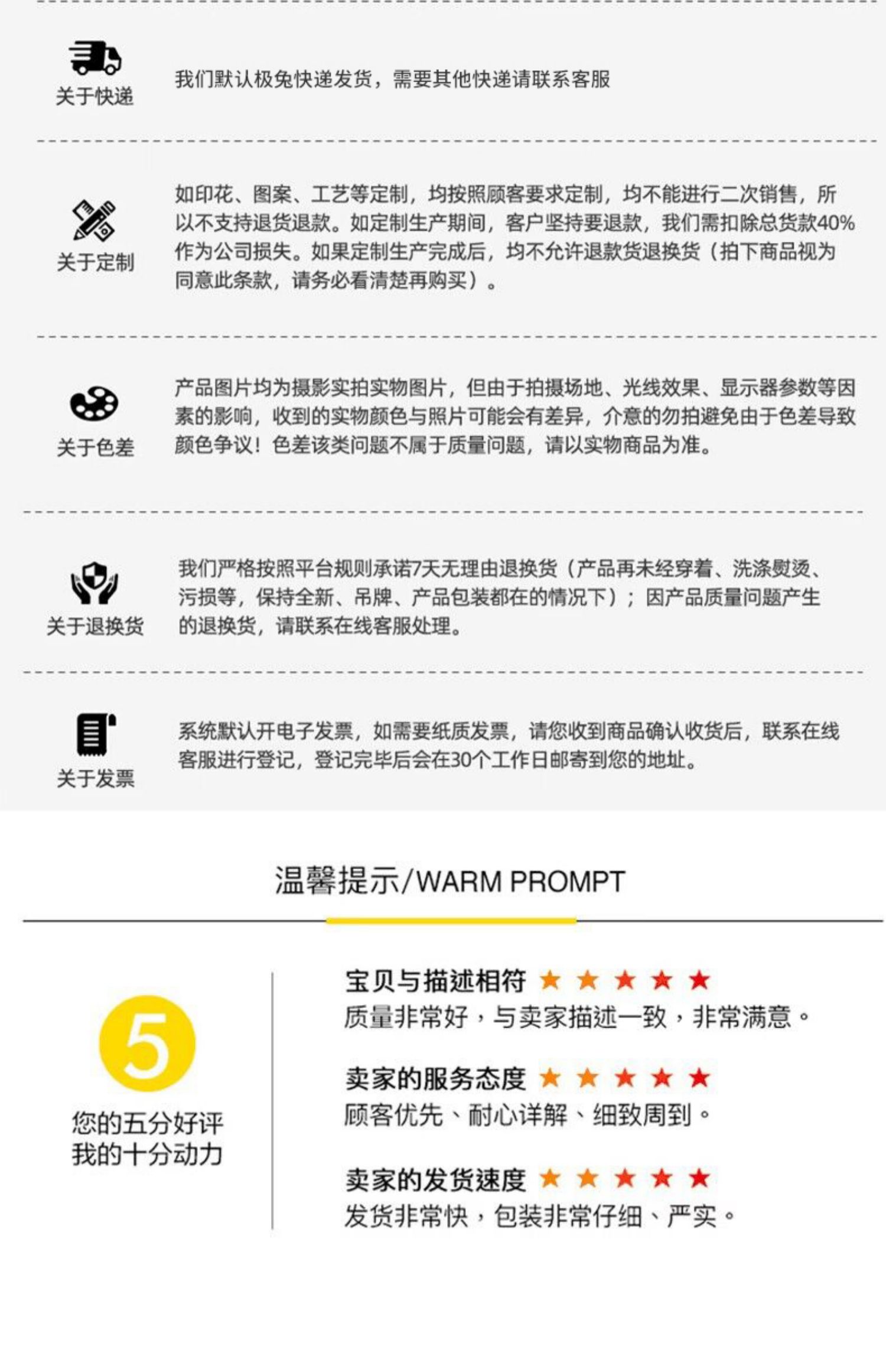 关于快递

我们默认极兔快递发货，需要其他快递请联系客服

关于定制

如印花、图案、工艺等定制，均按照顾客要求定制，均不能进行二次销售，所以不支持退货退款。如定制生产期间，客户坚持要退款，我们需扣除总货款40%作为公司损失。如果定制生产完成后，均不允许退款货退换货（拍下商品视为同意此条款，请务必看清楚再购买）。

关于色差

产品图片均为摄影实拍实物图片，但由于拍摄场地、光线效果、显示器参数等因素的影响，收到的实物颜色与照片可能会有差异，介意的勿拍避免由于色差导致颜色争议！色差该类问题不属于质量问题，请以实物商品为准。

关于退换货

我们严格按照平台规则承诺7天无理由退换货（产品再未经穿着、洗涤熨烫、污损等，保持全新、吊牌、产品包装都在的情况下）；因产品质量问题产生的退换货，请联系在线客服处理。

关于发票

系统默认开电子发票，如需要纸质发票，请您收到商品确认收货后，联系在线客服进行登记，登记完毕后会在30个工作日邮寄到您的地址。

温馨提示/WARM PROMPT

5

您的五分好评
我的十分动力

宝贝与描述相符 ★★★★★
质量非常好，与卖家描述一致，非常满意。

卖家的服务态度 ★★★★★
顾客优先、耐心详解、细致周到。

卖家的发货速度 ★★★★★
发货非常快，包装非常仔细、严实。